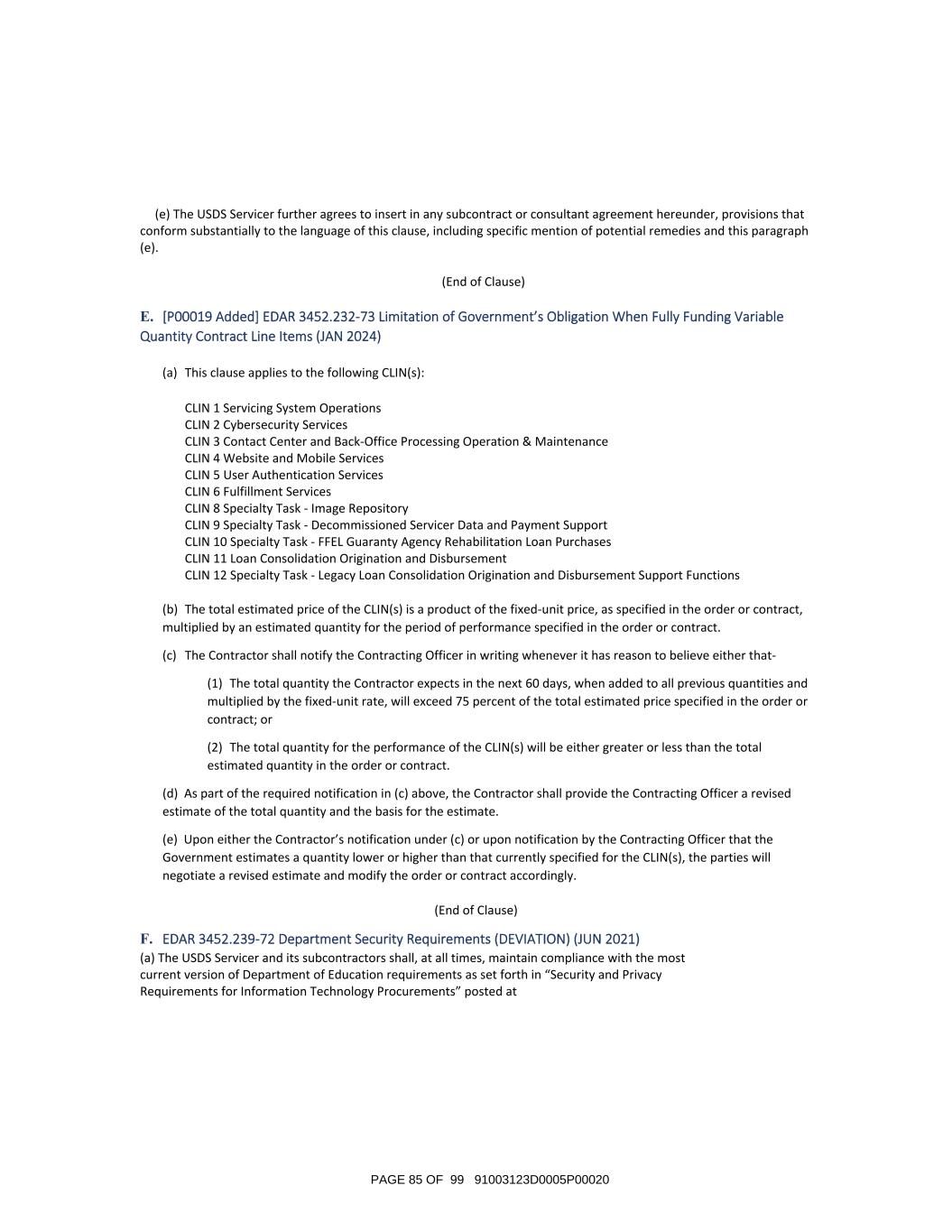 (e) The USDS Servicer further agrees to insert in any subcontract or consultant agreement hereunder, provisions that conform substantially to the language of this clause, including specific mention of potential remedies and this paragraph (e).

(End of Clause)

E. [P00019 Added] EDAR 3452.232-73 Limitation of Government's Obligation When Fully Funding Variable Quantity Contract Line Items (JAN 2024)

(a) This clause applies to the following CLIN(s):

CLIN 1 Servicing System Operations
CLIN 2 Cybersecurity Services
CLIN 3 Contact Center and Back-Office Processing Operation & Maintenance
CLIN 4 Website and Mobile Services
CLIN 5 User Authentication Services
CLIN 6 Fulfillment Services
CLIN 8 Specialty Task - Image Repository
CLIN 9 Specialty Task - Decommissioned Servicer Data and Payment Support
CLIN 10 Specialty Task - FFEL Guaranty Agency Rehabilitation Loan Purchases
CLIN 11 Loan Consolidation Origination and Disbursement
CLIN 12 Specialty Task - Legacy Loan Consolidation Origination and Disbursement Support Functions

(b) The total estimated price of the CLIN(s) is a product of the fixed-unit price, as specified in the order or contract, multiplied by an estimated quantity for the period of performance specified in the order or contract.

(c) The Contractor shall notify the Contracting Officer in writing whenever it has reason to believe either that-

(1) The total quantity the Contractor expects in the next 60 days, when added to all previous quantities and multiplied by the fixed-unit rate, will exceed 75 percent of the total estimated price specified in the order or contract; or

(2) The total quantity for the performance of the CLIN(s) will be either greater or less than the total estimated quantity in the order or contract.

(d) As part of the required notification in (c) above, the Contractor shall provide the Contracting Officer a revised estimate of the total quantity and the basis for the estimate.

(e) Upon either the Contractor's notification under (c) or upon notification by the Contracting Officer that the Government estimates a quantity lower or higher than that currently specified for the CLIN(s), the parties will negotiate a revised estimate and modify the order or contract accordingly.

(End of Clause)

F. EDAR 3452.239-72 Department Security Requirements (DEVIATION) (JUN 2021)
(a) The USDS Servicer and its subcontractors shall, at all times, maintain compliance with the most current version of Department of Education requirements as set forth in "Security and Privacy Requirements for Information Technology Procurements" posted at

PAGE 85 OF 99 91003123D0005P00020